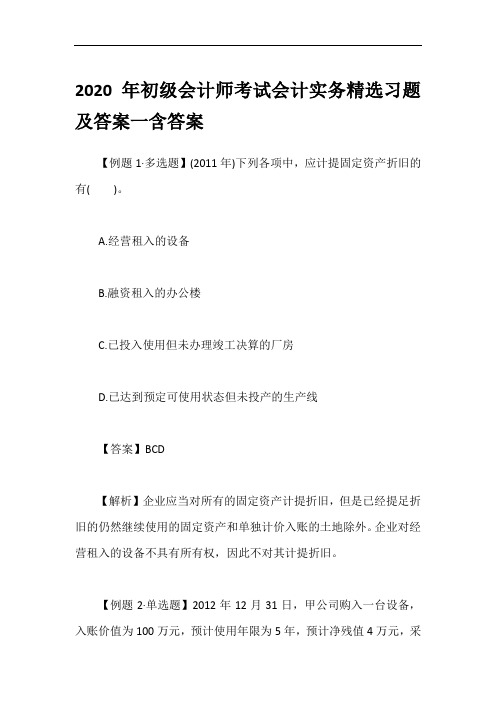 2020 年初级会计师考试会计实务精选习题及答案一含答案

【例题 1·多选题】(2011 年)下列各项中，应计提固定资产折旧的有(　　)。

A.经营租入的设备

B.融资租入的办公楼

C.已投入使用但未办理竣工决算的厂房

D.已达到预定可使用状态但未投产的生产线

【答案】BCD

【解析】企业应当对所有的固定资产计提折旧，但是已经提足折旧的仍然继续使用的固定资产和单独计价入账的土地除外。企业对经营租入的设备不具有所有权，因此不对其计提折旧。

【例题 2·单选题】2012 年 12 月 31 日，甲公司购入一台设备，入账价值为 100 万元，预计使用年限为 5 年，预计净残值 4 万元，采